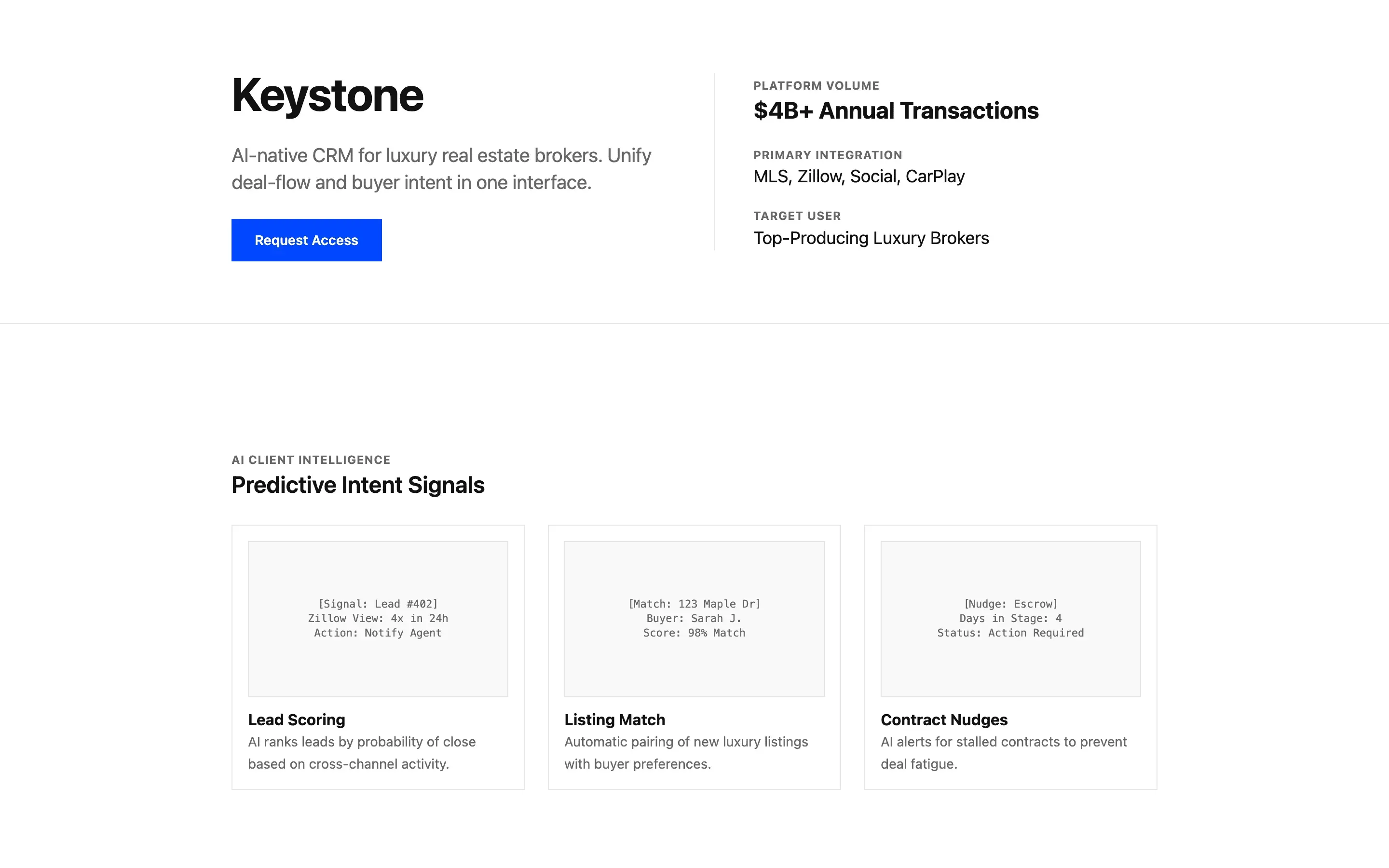 Keystone

AI-native CRM for luxury real estate brokers. Unify deal-flow and buyer intent in one interface.

Request Access

PLATFORM VOLUME
$4B+ Annual Transactions

PRIMARY INTEGRATION
MLS, Zillow, Social, CarPlay

TARGET USER
Top-Producing Luxury Brokers

AI CLIENT INTELLIGENCE
Predictive Intent Signals

[Signal: Lead #402]
Zillow View: 4x in 24h
Action: Notify Agent

Lead Scoring
AI ranks leads by probability of close based on cross-channel activity.

[Match: 123 Maple Dr]
Buyer: Sarah J.
Score: 98% Match

Listing Match
Automatic pairing of new luxury listings with buyer preferences.

[Nudge: Escrow]
Days in Stage: 4
Status: Action Required

Contract Nudges
AI alerts for stalled contracts to prevent deal fatigue.